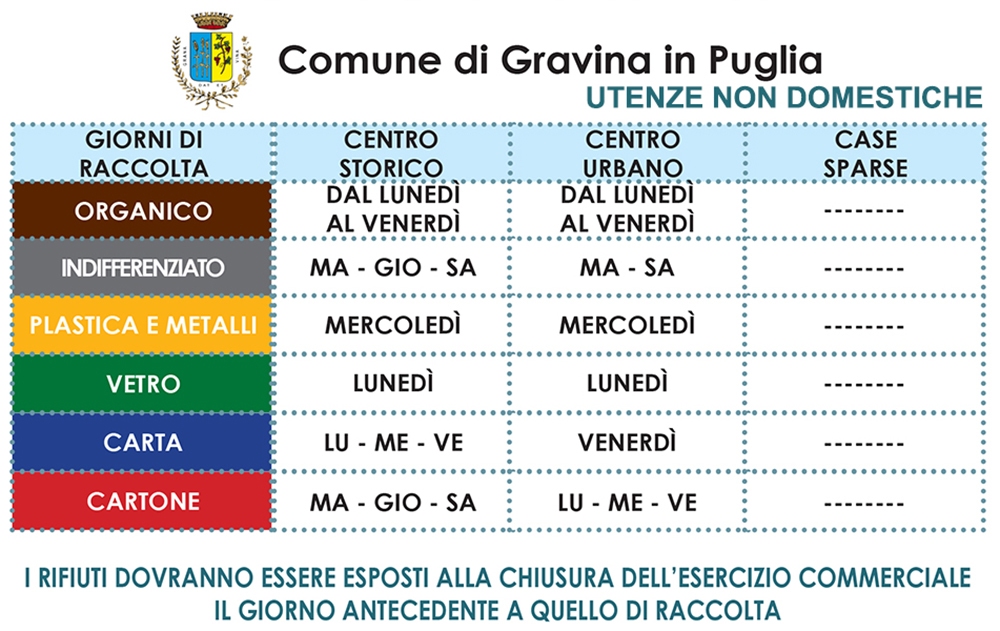 Comune di Gravina in Puglia
UTENZE NON DOMESTICHE

| GIORNI DI RACCOLTA | CENTRO STORICO | CENTRO URBANO | CASE SPARSE |
|---|---|---|---|
| ORGANICO | DAL LUNEDÌ AL VENERDÌ | DAL LUNEDÌ AL VENERDÌ | -------- |
| INDIFFERENZIATO | MA - GIO - SA | MA - SA | -------- |
| PLASTICA E METALLI | MERCOLEDÌ | MERCOLEDÌ | -------- |
| VETRO | LUNEDÌ | LUNEDÌ | -------- |
| CARTA | LU - ME - VE | VENERDÌ | -------- |
| CARTONE | MA - GIO - SA | LU - ME - VE | -------- |

I RIFIUTI DOVRANNO ESSERE ESPOSTI ALLA CHIUSURA DELL'ESERCIZIO COMMERCIALE IL GIORNO ANTECEDENTE A QUELLO DI RACCOLTA